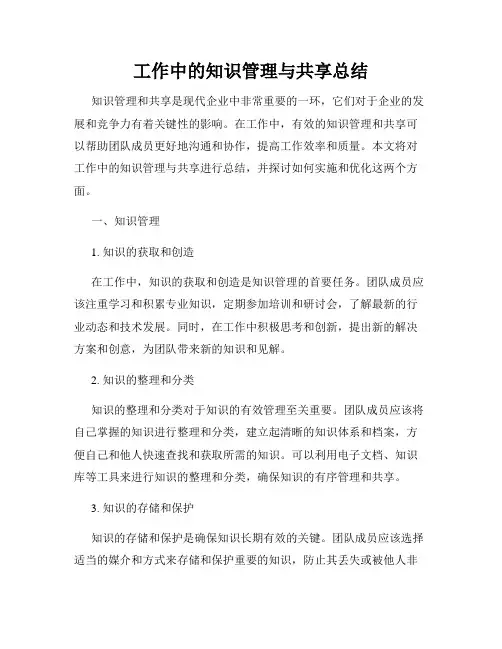 工作中的知识管理与共享总结

知识管理和共享是现代企业中非常重要的一环，它们对于企业的发展和竞争力有着关键性的影响。在工作中，有效的知识管理和共享可以帮助团队成员更好地沟通和协作，提高工作效率和质量。本文将对工作中的知识管理与共享进行总结，并探讨如何实施和优化这两个方面。

一、知识管理

1. 知识的获取和创造

在工作中，知识的获取和创造是知识管理的首要任务。团队成员应该注重学习和积累专业知识，定期参加培训和研讨会，了解最新的行业动态和技术发展。同时，在工作中积极思考和创新，提出新的解决方案和创意，为团队带来新的知识和见解。

2. 知识的整理和分类

知识的整理和分类对于知识的有效管理至关重要。团队成员应该将自己掌握的知识进行整理和分类，建立起清晰的知识体系和档案，方便自己和他人快速查找和获取所需的知识。可以利用电子文档、知识库等工具来进行知识的整理和分类，确保知识的有序管理和共享。

3. 知识的存储和保护

知识的存储和保护是确保知识长期有效的关键。团队成员应该选择适当的媒介和方式来存储和保护重要的知识，防止其丢失或被他人非